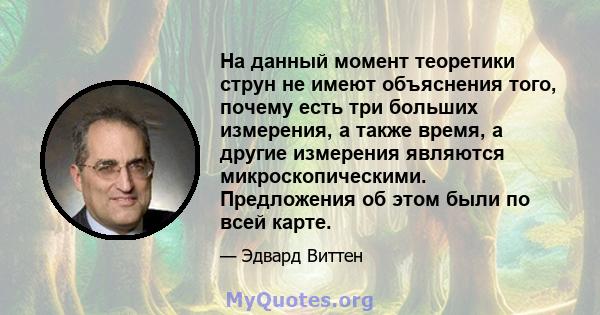 На данный момент теоретики струн не имеют объяснения того, почему есть три больших измерения, а также время, а другие измерения являются микроскопическими. Предложения об этом были по всей карте.

— Эдвард Виттен

MyQuotes.org